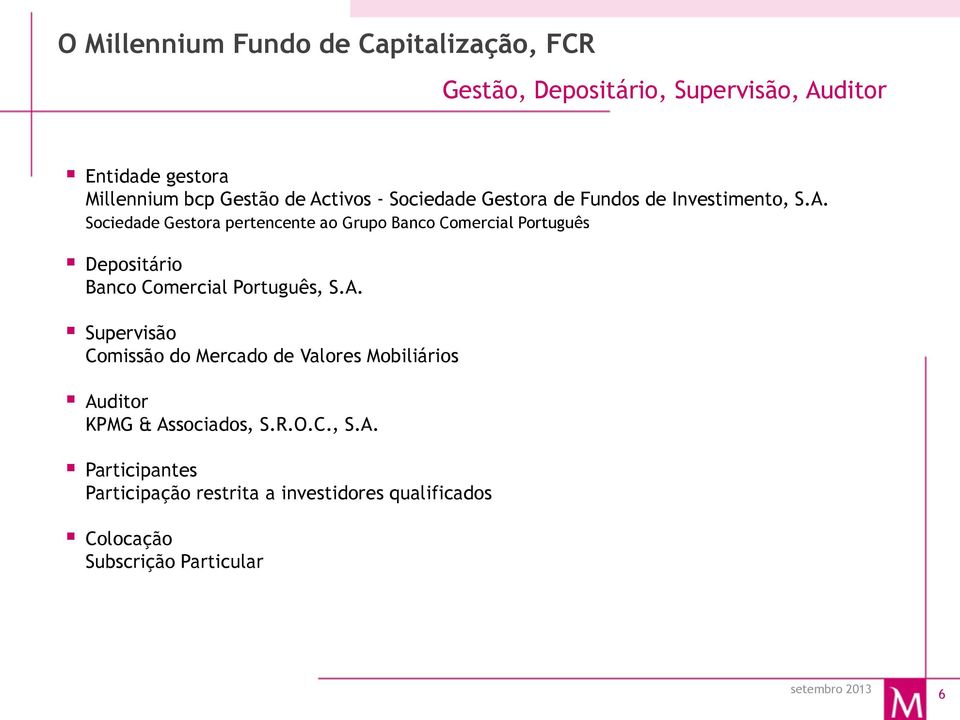 O Millennium Fundo de Capitalização, FCR

Gestão, Depositário, Supervisão, Auditor

▪ Entidade gestora
Millennium bcp Gestão de Activos - Sociedade Gestora de Fundos de Investimento, S.A.
Sociedade Gestora pertencente ao Grupo Banco Comercial Português

▪ Depositário
Banco Comercial Português, S.A.

▪ Supervisão
Comissão do Mercado de Valores Mobiliários

▪ Auditor
KPMG & Associados, S.R.O.C., S.A.

▪ Participantes
Participação restrita a investidores qualificados

▪ Colocação
Subscrição Particular

setembro 2013

M

6